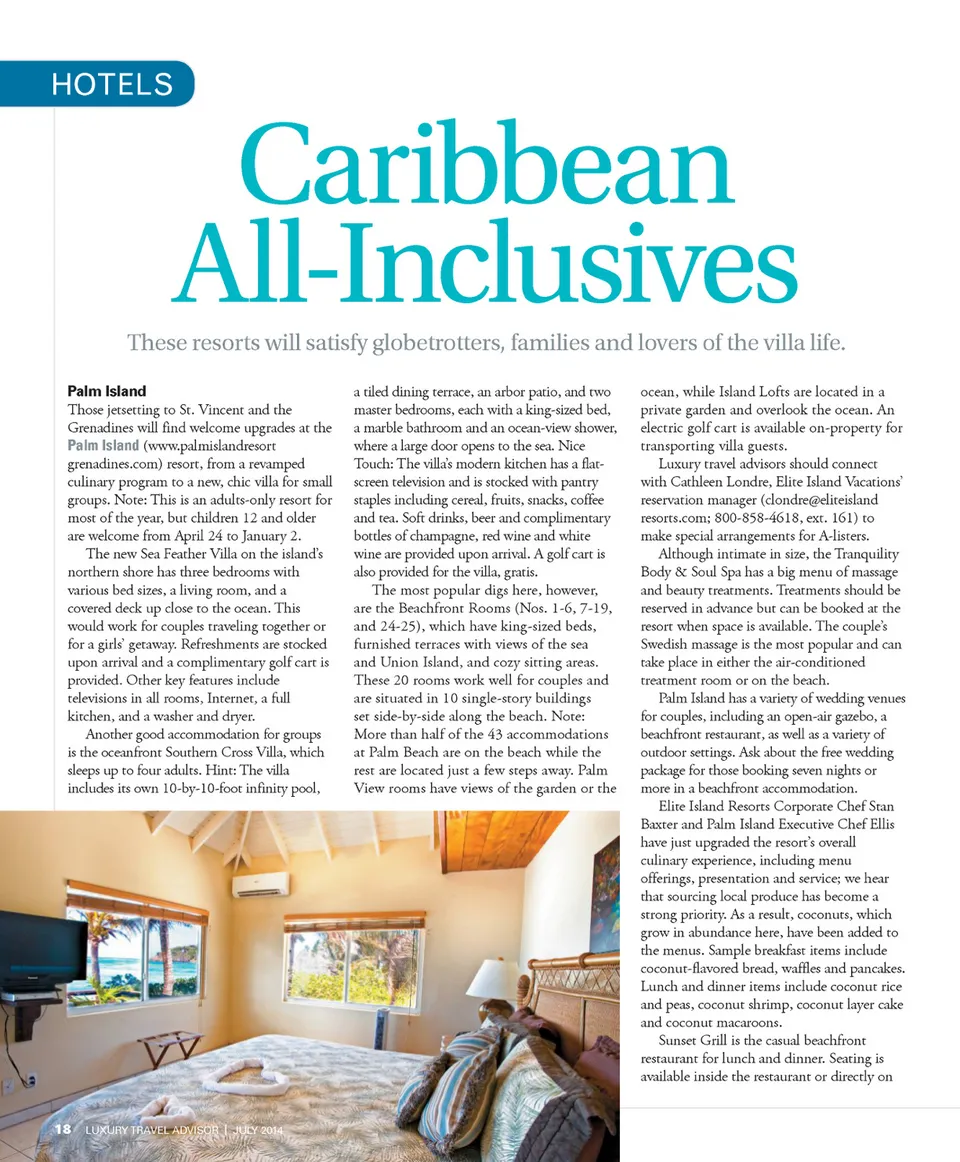 HOTELS

Caribbean All-Inclusives

These resorts will satisfy globetrotters, families and lovers of the villa life.

Palm Island
Those jetsetting to St. Vincent and the Grenadines will find welcome upgrades at the Palm Island (www.palmislandresortgrenadines.com) resort, from a revamped culinary program to a new, chic villa for small groups. Note: This is an adults-only resort for most of the year, but children 12 and older are welcome from April 24 to January 2.

The new Sea Feather Villa on the island's northern shore has three bedrooms with various bed sizes, a living room, and a covered deck up close to the ocean. This would work for couples traveling together or for a girls' getaway. Refreshments are stocked upon arrival and a complimentary golf cart is provided. Other key features include televisions in all rooms, Internet, a full kitchen, and a washer and dryer.

Another good accommodation for groups is the oceanfront Southern Cross Villa, which sleeps up to four adults. Hint: The villa includes its own 10-by-10-foot infinity pool, a tiled dining terrace, an arbor patio, and two master bedrooms, each with a king-sized bed, a marble bathroom and an ocean-view shower, where a large door opens to the sea. Nice Touch: The villa's modern kitchen has a flat-screen television and is stocked with pantry staples including cereal, fruits, snacks, coffee and tea. Soft drinks, beer and complimentary bottles of champagne, red wine and white wine are provided upon arrival. A golf cart is also provided for the villa, gratis.

The most popular digs here, however, are the Beachfront Rooms (Nos. 1-6, 7-19, and 24-25), which have king-sized beds, furnished terraces with views of the sea and Union Island, and cozy sitting areas. These 20 rooms work well for couples and are situated in 10 single-story buildings set side-by-side along the beach. Note: More than half of the 43 accommodations at Palm Beach are on the beach while the rest are located just a few steps away. Palm View rooms have views of the garden or the ocean, while Island Lofts are located in a private garden and overlook the ocean. An electric golf cart is available on-property for transporting villa guests.

Luxury travel advisors should connect with Cathleen Londre, Elite Island Vacations' reservation manager (clondre@eliteislandresorts.com; 800-858-4618, ext. 161) to make special arrangements for A-listers.

Although intimate in size, the Tranquility Body & Soul Spa has a big menu of massage and beauty treatments. Treatments should be reserved in advance but can be booked at the resort when space is available. The couple's Swedish massage is the most popular and can take place in either the air-conditioned treatment room or on the beach.

Palm Island has a variety of wedding venues for couples, including an open-air gazebo, a beachfront restaurant, as well as a variety of outdoor settings. Ask about the free wedding package for those booking seven nights or more in a beachfront accommodation.

Elite Island Resorts Corporate Chef Stan Baxter and Palm Island Executive Chef Ellis have just upgraded the resort's overall culinary experience, including menu offerings, presentation and service; we hear that sourcing local produce has become a strong priority. As a result, coconuts, which grow in abundance here, have been added to the menus. Sample breakfast items include coconut-flavored bread, waffles and pancakes. Lunch and dinner items include coconut rice and peas, coconut shrimp, coconut layer cake and coconut macaroons.

Sunset Grill is the casual beachfront restaurant for lunch and dinner. Seating is available inside the restaurant or directly on

18 LUXURY TRAVEL ADVISOR | JULY 2014